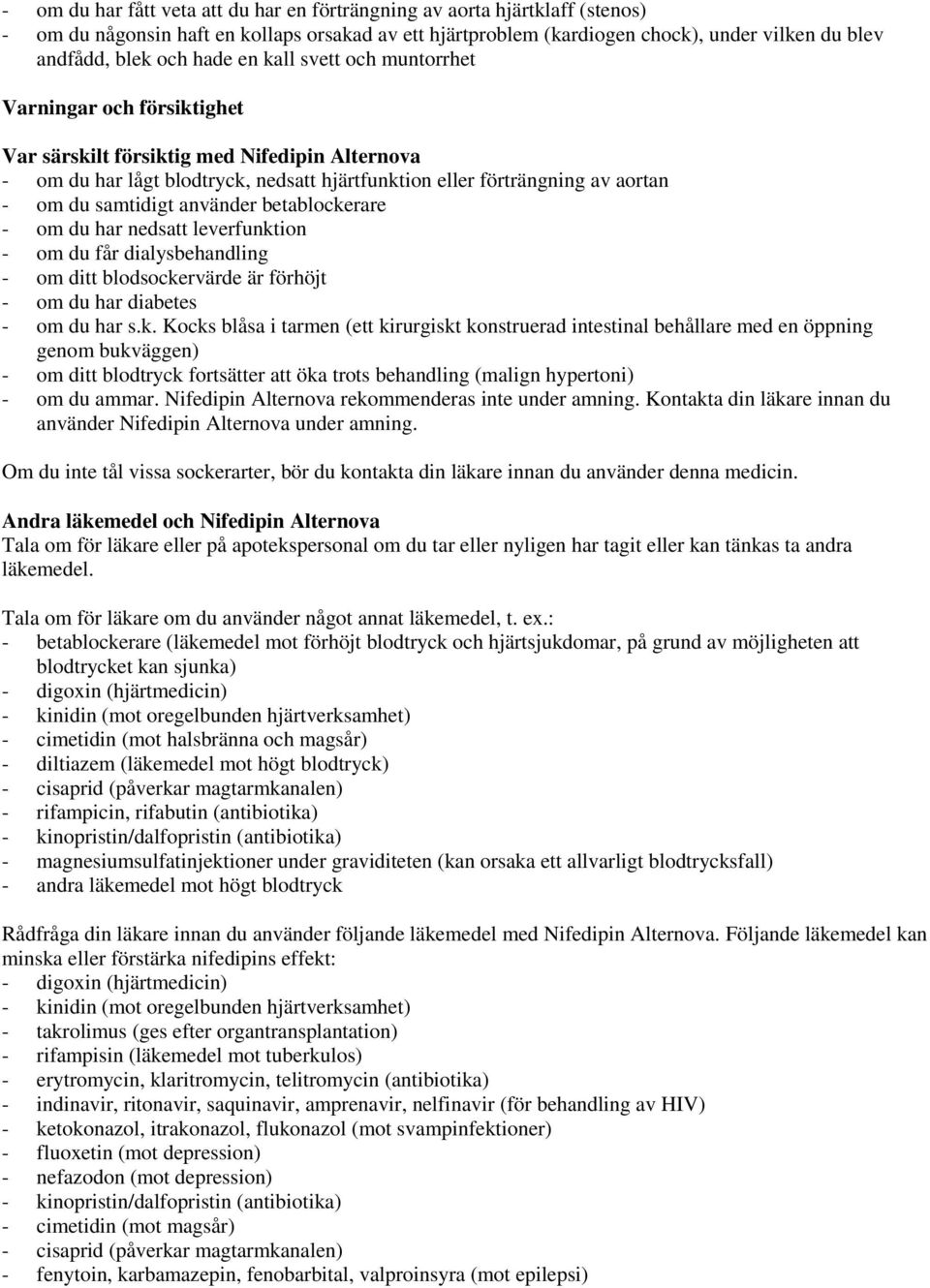 - om du har fått veta att du har en förträngning av aorta hjärtklaff (stenos)
- om du någonsin haft en kollaps orsakad av ett hjärtproblem (kardiogen chock), under vilken du blev andfådd, blek och hade en kall svett och muntorrhet

Varningar och försiktighet

Var särskilt försiktig med Nifedipin Alternova
- om du har lågt blodtryck, nedsatt hjärtfunktion eller förträngning av aortan
- om du samtidigt använder betablockerare
- om du har nedsatt leverfunktion
- om du får dialysbehandling
- om ditt blodsockervärde är förhöjt
- om du har diabetes
- om du har s.k. Kocks blåsa i tarmen (ett kirurgiskt konstruerad intestinal behållare med en öppning genom bukväggen)
- om ditt blodtryck fortsätter att öka trots behandling (malign hypertoni)
- om du ammar. Nifedipin Alternova rekommenderas inte under amning. Kontakta din läkare innan du använder Nifedipin Alternova under amning.

Om du inte tål vissa sockerarter, bör du kontakta din läkare innan du använder denna medicin.

Andra läkemedel och Nifedipin Alternova
Tala om för läkare eller på apotekspersonal om du tar eller nyligen har tagit eller kan tänkas ta andra läkemedel.

Tala om för läkare om du använder något annat läkemedel, t. ex.:
- betablockerare (läkemedel mot förhöjt blodtryck och hjärtsjukdomar, på grund av möjligheten att blodtrycket kan sjunka)
- digoxin (hjärtmedicin)
- kinidin (mot oregelbunden hjärtverksamhet)
- cimetidin (mot halsbränna och magsår)
- diltiazem (läkemedel mot högt blodtryck)
- cisaprid (påverkar magtarmkanalen)
- rifampicin, rifabutin (antibiotika)
- kinopristin/dalfopristin (antibiotika)
- magnesiumsulfatinjektioner under graviditeten (kan orsaka ett allvarligt blodtrycksfall)
- andra läkemedel mot högt blodtryck

Rådfråga din läkare innan du använder följande läkemedel med Nifedipin Alternova. Följande läkemedel kan minska eller förstärka nifedipins effekt:
- digoxin (hjärtmedicin)
- kinidin (mot oregelbunden hjärtverksamhet)
- takrolimus (ges efter organtransplantation)
- rifampisin (läkemedel mot tuberkulos)
- erytromycin, klaritromycin, telitromycin (antibiotika)
- indinavir, ritonavir, saquinavir, amprenavir, nelfinavir (för behandling av HIV)
- ketokonazol, itrakonazol, flukonazol (mot svampinfektioner)
- fluoxetin (mot depression)
- nefazodon (mot depression)
- kinopristin/dalfopristin (antibiotika)
- cimetidin (mot magsår)
- cisaprid (påverkar magtarmkanalen)
- fenytoin, karbamazepin, fenobarbital, valproinsyra (mot epilepsi)